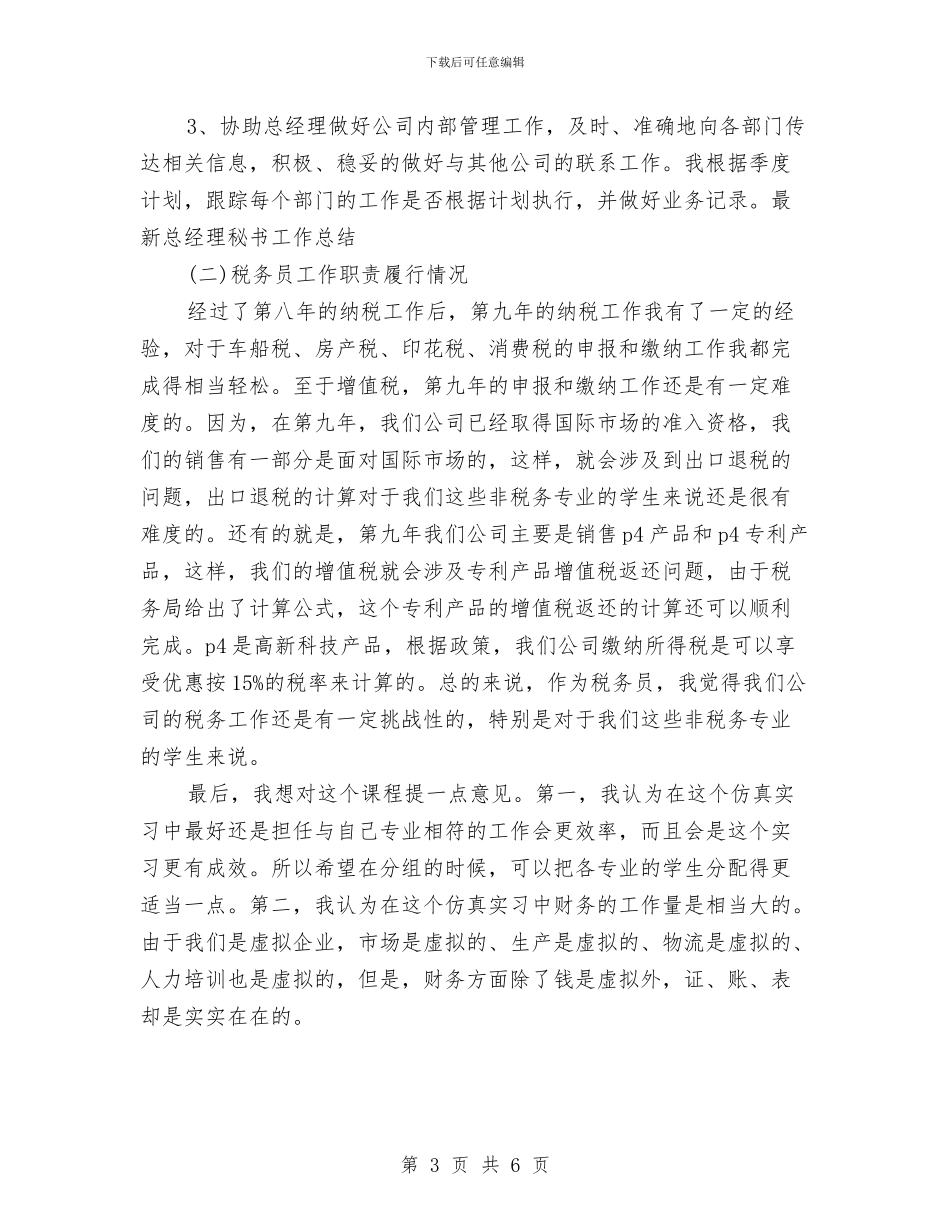 下载后可任意编辑

3、协助总经理做好公司内部管理工作，及时、准确地向各部门传达相关信息，积极、稳妥的做好与其他公司的联系工作。我根据季度计划，跟踪每个部门的工作是否根据计划执行，并做好业务记录。最新总经理秘书工作总结

(二)税务员工作职责履行情况

经过了第八年的纳税工作后，第九年的纳税工作我有了一定的经验，对于车船税、房产税、印花税、消费税的申报和缴纳工作我都完成得相当轻松。至于增值税，第九年的申报和缴纳工作还是有一定难度的。因为，在第九年，我们公司已经取得国际市场的准入资格，我们的销售有一部分是面对国际市场的，这样，就会涉及到出口退税的问题，出口退税的计算对于我们这些非税务专业的学生来说还是很有难度的。还有的就是，第九年我们公司主要是销售p4产品和p4专利产品，这样，我们的增值税就会涉及专利产品增值税返还问题，由于税务局给出了计算公式，这个专利产品的增值税返还的计算还可以顺利完成。p4是高新科技产品，根据政策，我们公司缴纳所得税是可以享受优惠按15%的税率来计算的。总的来说，作为税务员，我觉得我们公司的税务工作还是有一定挑战性的，特别是对于我们这些非税务专业的学生来说。

最后，我想对这个课程提一点意见。第一，我认为在这个仿真实习中最好还是担任与自己专业相符的工作会更效率，而且会是这个实习更有成效。所以希望在分组的时候，可以把各专业的学生分配得更适当一点。第二，我认为在这个仿真实习中财务的工作量是相当大的。由于我们是虚拟企业，市场是虚拟的、生产是虚拟的、物流是虚拟的、人力培训也是虚拟的，但是，财务方面除了钱是虚拟外，证、账、表却是实实在在的。

第 3 页 共 6 页